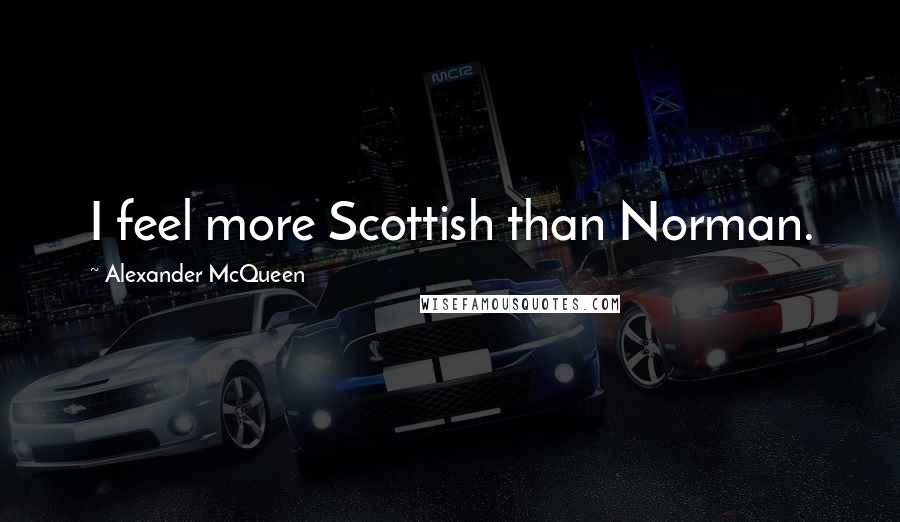 I feel more Scottish than Norman.

~ Alexander McQueen

WISEFAMOUSQUOTES.COM